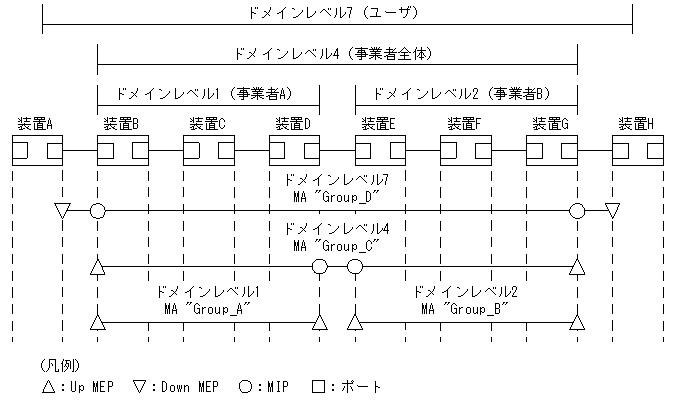 ドメインレベル7（ユーザ）

ドメインレベル4（事業者全体）

ドメインレベル1（事業者A）

ドメインレベル2（事業者B）

装置A

装置B

装置C

装置D

装置E

装置F

装置G

装置H

ドメインレベル7
MA "Group_D"

ドメインレベル4
MA "Group_C"

ドメインレベル1
MA "Group_A"

ドメインレベル2
MA "Group_B"

（凡例）
△：Up MEP　▽：Down MEP　○：MIP　□：ポート